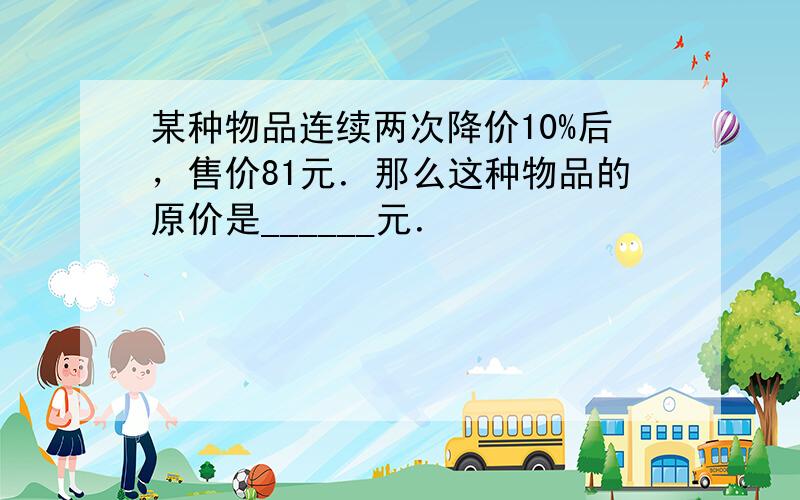 某种物品连续两次降价10%后，售价81元．那么这种物品的原价是______元．

SCHOOL